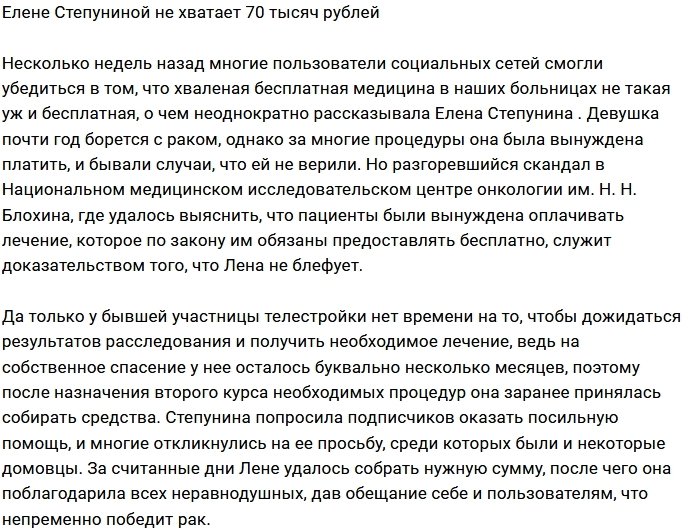 Елене Степуниной не хватает 70 тысяч рублей

Несколько недель назад многие пользователи социальных сетей смогли убедиться в том, что хваленая бесплатная медицина в наших больницах не такая уж и бесплатная, о чем неоднократно рассказывала Елена Степунина . Девушка почти год борется с раком, однако за многие процедуры она была вынуждена платить, и бывали случаи, что ей не верили. Но разгоревшийся скандал в Национальном медицинском исследовательском центре онкологии им. Н. Н. Блохина, где удалось выяснить, что пациенты были вынуждена оплачивать лечение, которое по закону им обязаны предоставлять бесплатно, служит доказательством того, что Лена не блефует.

Да только у бывшей участницы телестройки нет времени на то, чтобы дожидаться результатов расследования и получить необходимое лечение, ведь на собственное спасение у нее осталось буквально несколько месяцев, поэтому после назначения второго курса необходимых процедур она заранее принялась собирать средства. Степунина попросила подписчиков оказать посильную помощь, и многие откликнулись на ее просьбу, среди которых были и некоторые домовцы. За считанные дни Лене удалось собрать нужную сумму, после чего она поблагодарила всех неравнодушных, дав обещание себе и пользователям, что непременно победит рак.